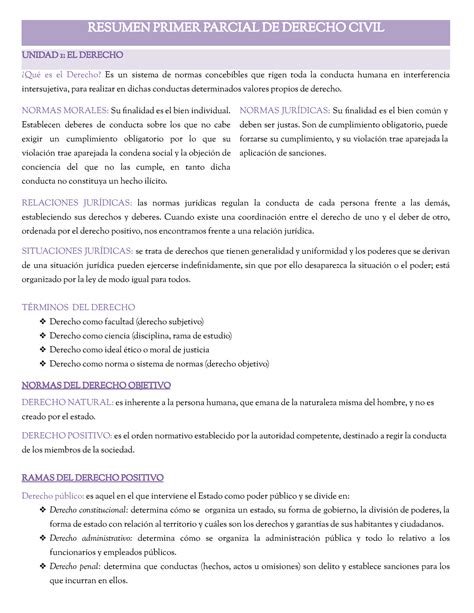 RESUMEN PRIMER PARCIAL DE DERECHO CIVIL

UNIDAD 1: EL DERECHO

¿Qué es el Derecho? Es un sistema de normas concebibles que rigen toda la conducta humana en interferencia intersujetiva, para realizar en dichas conductas determinados valores propios de derecho.

NORMAS MORALES: Su finalidad es el bien individual. Establecen deberes de conducta sobre los que no cabe exigir un cumplimiento obligatorio por lo que su violación trae aparejada la condena social y la objeción de conciencia del que no las cumple, en tanto dicha conducta no constituya un hecho ilícito.

NORMAS JURÍDICAS: Su finalidad es el bien común y deben ser justas. Son de cumplimiento obligatorio, puede forzarse su cumplimiento, y su violación trae aparejada la aplicación de sanciones.

RELACIONES JURÍDICAS: las normas jurídicas regulan la conducta de cada persona frente a las demás, estableciendo sus derechos y deberes. Cuando existe una coordinación entre el derecho de uno y el deber de otro, ordenada por el derecho positivo, nos encontramos frente a una relación jurídica.

SITUACIONES JURÍDICAS: se trata de derechos que tienen generalidad y uniformidad y los poderes que se derivan de una situación jurídica pueden ejercerse indefinidamente, sin que por ello desaparezca la situación o el poder; está organizado por la ley de modo igual para todos.

TÉRMINOS DEL DERECHO
❖ Derecho como facultad (derecho subjetivo)
❖ Derecho como ciencia (disciplina, rama de estudio)
❖ Derecho como ideal ético o moral de justicia
❖ Derecho como norma o sistema de normas (derecho objetivo)

NORMAS DEL DERECHO OBJETIVO

DERECHO NATURAL: es inherente a la persona humana, que emana de la naturaleza misma del hombre, y no es creado por el estado.

DERECHO POSITIVO: es el orden normativo establecido por la autoridad competente, destinado a regir la conducta de los miembros de la sociedad.

RAMAS DEL DERECHO POSITIVO

Derecho público: es aquel en el que interviene el Estado como poder público y se divide en:
❖ Derecho constitucional: determina cómo se organiza un estado, su forma de gobierno, la división de poderes, la forma de estado con relación al territorio y cuáles son los derechos y garantías de sus habitantes y ciudadanos.
❖ Derecho administrativo: determina cómo se organiza la administración pública y todo lo relativo a los funcionarios y empleados públicos.
❖ Derecho penal: determina que conductas (hechos, actos u omisiones) son delito y establece sanciones para los que incurran en ellos.